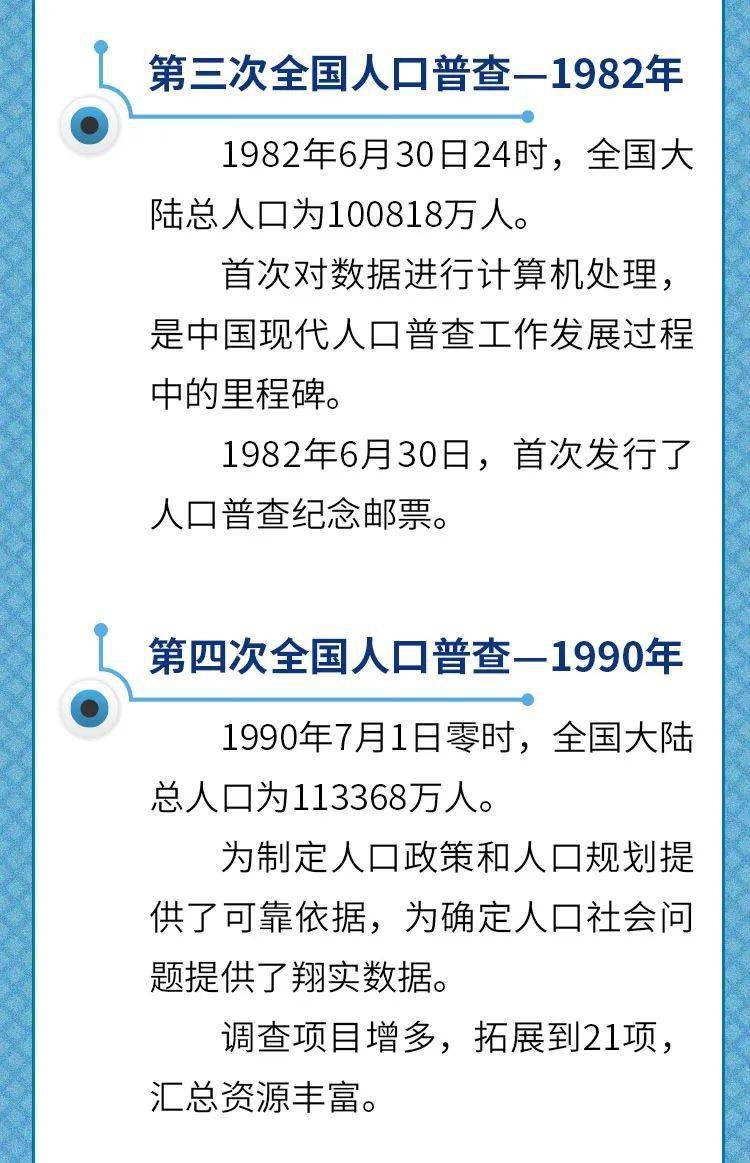 第三次全国人口普查—1982年

1982年6月30日24时，全国大陆总人口为100818万人。

首次对数据进行计算机处理，是中国现代人口普查工作发展过程中的里程碑。

1982年6月30日，首次发行了人口普查纪念邮票。

第四次全国人口普查—1990年

1990年7月1日零时，全国大陆总人口为113368万人。

为制定人口政策和人口规划提供了可靠依据，为确定人口社会问题提供了翔实数据。

调查项目增多，拓展到21项，汇总资源丰富。